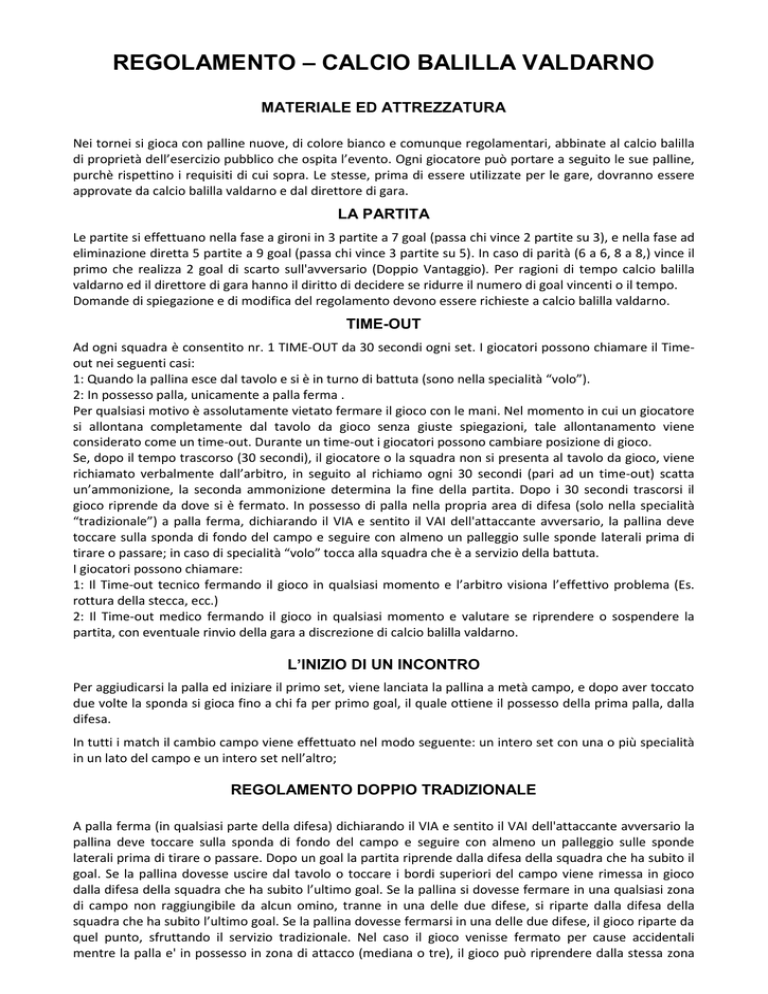 REGOLAMENTO – CALCIO BALILLA VALDARNO

MATERIALE ED ATTREZZATURA

Nei tornei si gioca con palline nuove, di colore bianco e comunque regolamentari, abbinate al calcio balilla di proprietà dell'esercizio pubblico che ospita l'evento. Ogni giocatore può portare a seguito le sue palline, purchè rispettino i requisiti di cui sopra. Le stesse, prima di essere utilizzate per le gare, dovranno essere approvate da calcio balilla valdarno e dal direttore di gara.

LA PARTITA

Le partite si effettuano nella fase a gironi in 3 partite a 7 goal (passa chi vince 2 partite su 3), e nella fase ad eliminazione diretta 5 partite a 9 goal (passa chi vince 3 partite su 5). In caso di parità (6 a 6, 8 a 8,) vince il primo che realizza 2 goal di scarto sull'avversario (Doppio Vantaggio). Per ragioni di tempo calcio balilla valdarno ed il direttore di gara hanno il diritto di decidere se ridurre il numero di goal vincenti o il tempo. Domande di spiegazione e di modifica del regolamento devono essere richieste a calcio balilla valdarno.

TIME-OUT

Ad ogni squadra è consentito nr. 1 TIME-OUT da 30 secondi ogni set. I giocatori possono chiamare il Time-out nei seguenti casi:
1: Quando la pallina esce dal tavolo e si è in turno di battuta (sono nella specialità "volo").
2: In possesso palla, unicamente a palla ferma .
Per qualsiasi motivo è assolutamente vietato fermare il gioco con le mani. Nel momento in cui un giocatore si allontana completamente dal tavolo da gioco senza giuste spiegazioni, tale allontanamento viene considerato come un time-out. Durante un time-out i giocatori possono cambiare posizione di gioco.
Se, dopo il tempo trascorso (30 secondi), il giocatore o la squadra non si presenta al tavolo da gioco, viene richiamato verbalmente dall'arbitro, in seguito al richiamo ogni 30 secondi (pari ad un time-out) scatta un'ammonizione, la seconda ammonizione determina la fine della partita. Dopo i 30 secondi trascorsi il gioco riprende da dove si è fermato. In possesso di palla nella propria area di difesa (solo nella specialità "tradizionale") a palla ferma, dichiarando il VIA e sentito il VAI dell'attaccante avversario, la pallina deve toccare sulla sponda di fondo del campo e seguire con almeno un palleggio sulle sponde laterali prima di tirare o passare; in caso di specialità "volo" tocca alla squadra che è a servizio della battuta.
I giocatori possono chiamare:
1: Il Time-out tecnico fermando il gioco in qualsiasi momento e l'arbitro visiona l'effettivo problema (Es. rottura della stecca, ecc.)
2: Il Time-out medico fermando il gioco in qualsiasi momento e valutare se riprendere o sospendere la partita, con eventuale rinvio della gara a discrezione di calcio balilla valdarno.

L'INIZIO DI UN INCONTRO

Per aggiudicarsi la palla ed iniziare il primo set, viene lanciata la pallina a metà campo, e dopo aver toccato due volte la sponda si gioca fino a chi fa per primo goal, il quale ottiene il possesso della prima palla, dalla difesa.

In tutti i match il cambio campo viene effettuato nel modo seguente: un intero set con una o più specialità in un lato del campo e un intero set nell'altro;

REGOLAMENTO DOPPIO TRADIZIONALE

A palla ferma (in qualsiasi parte della difesa) dichiarando il VIA e sentito il VAI dell'attaccante avversario la pallina deve toccare sulla sponda di fondo del campo e seguire con almeno un palleggio sulle sponde laterali prima di tirare o passare. Dopo un goal la partita riprende dalla difesa della squadra che ha subito il goal. Se la pallina dovesse uscire dal tavolo o toccare i bordi superiori del campo viene rimessa in gioco dalla difesa della squadra che ha subito l'ultimo goal. Se la pallina si dovesse fermare in una qualsiasi zona di campo non raggiungibile da alcun omino, tranne in una delle due difese, si riparte dalla difesa della squadra che ha subito l'ultimo goal. Se la pallina dovesse fermarsi in una delle due difese, il gioco riparte da quel punto, sfruttando il servizio tradizionale. Nel caso il gioco venisse fermato per cause accidentali mentre la palla e' in possesso in zona di attacco (mediana o tre), il gioco può riprendere dalla stessa zona